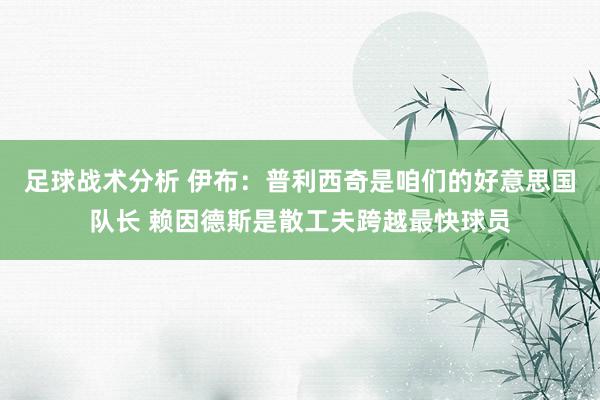 足球战术分析 伊布：普利西奇是咱们的好意思国队长 赖因德斯是散工夫跨越最快球员